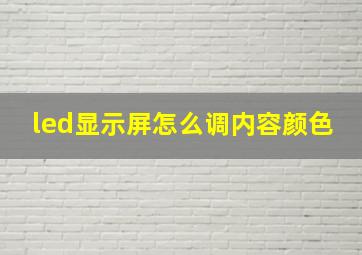 led显示屏怎么调内容颜色